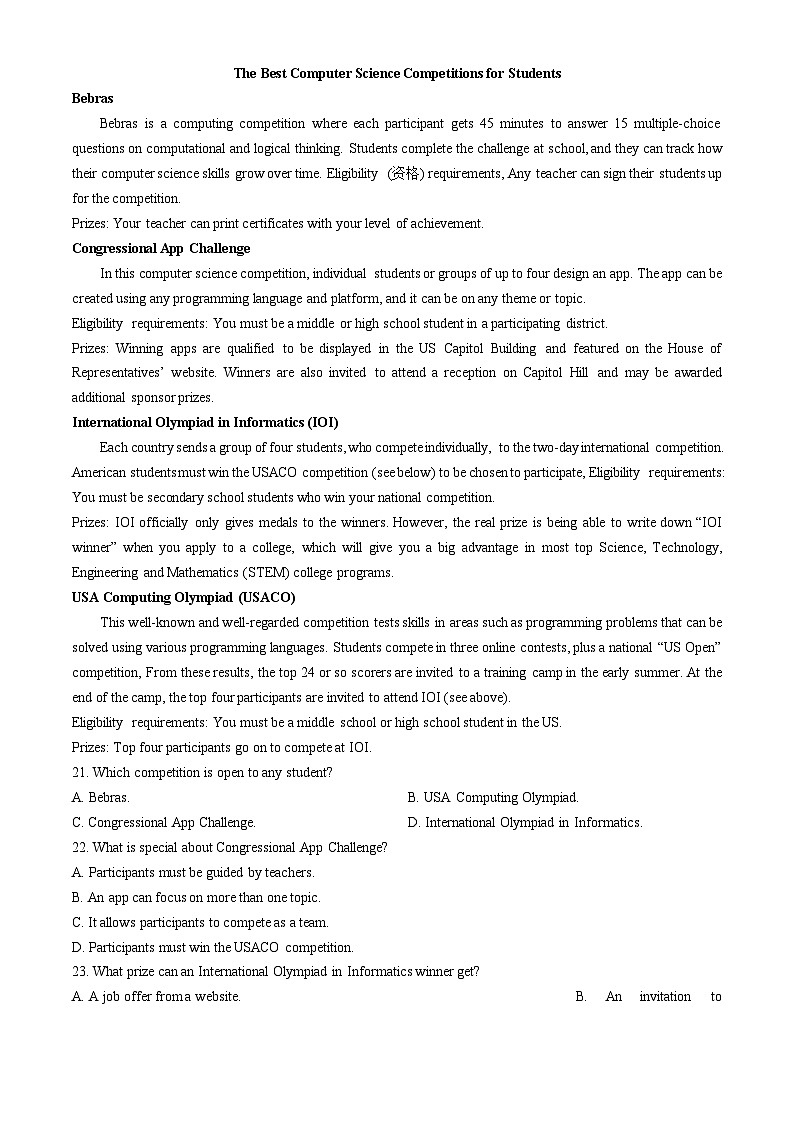 The Best Computer Science Competitions for Students

Bebras

Bebras is a computing competition where each participant gets 45 minutes to answer 15 multiple-choice questions on computational and logical thinking. Students complete the challenge at school, and they can track how their computer science skills grow over time. Eligibility (资格) requirements, Any teacher can sign their students up for the competition.

Prizes: Your teacher can print certificates with your level of achievement.

Congressional App Challenge

In this computer science competition, individual students or groups of up to four design an app. The app can be created using any programming language and platform, and it can be on any theme or topic.

Eligibility requirements: You must be a middle or high school student in a participating district.

Prizes: Winning apps are qualified to be displayed in the US Capitol Building and featured on the House of Representatives' website. Winners are also invited to attend a reception on Capitol Hill and may be awarded additional sponsor prizes.

International Olympiad in Informatics (IOI)

Each country sends a group of four students, who compete individually, to the two-day international competition. American students must win the USACO competition (see below) to be chosen to participate, Eligibility requirements: You must be secondary school students who win your national competition.

Prizes: IOI officially only gives medals to the winners. However, the real prize is being able to write down "IOI winner" when you apply to a college, which will give you a big advantage in most top Science, Technology, Engineering and Mathematics (STEM) college programs.

USA Computing Olympiad (USACO)

This well-known and well-regarded competition tests skills in areas such as programming problems that can be solved using various programming languages. Students compete in three online contests, plus a national "US Open" competition, From these results, the top 24 or so scorers are invited to a training camp in the early summer. At the end of the camp, the top four participants are invited to attend IOI (see above).

Eligibility requirements: You must be a middle school or high school student in the US.

Prizes: Top four participants go on to compete at IOI.

21. Which competition is open to any student?

A. Bebras.
B. USA Computing Olympiad.
C. Congressional App Challenge.
D. International Olympiad in Informatics.

22. What is special about Congressional App Challenge?

A. Participants must be guided by teachers.
B. An app can focus on more than one topic.
C. It allows participants to compete as a team.
D. Participants must win the USACO competition.

23. What prize can an International Olympiad in Informatics winner get?

A. A job offer from a website.
B. An invitation to